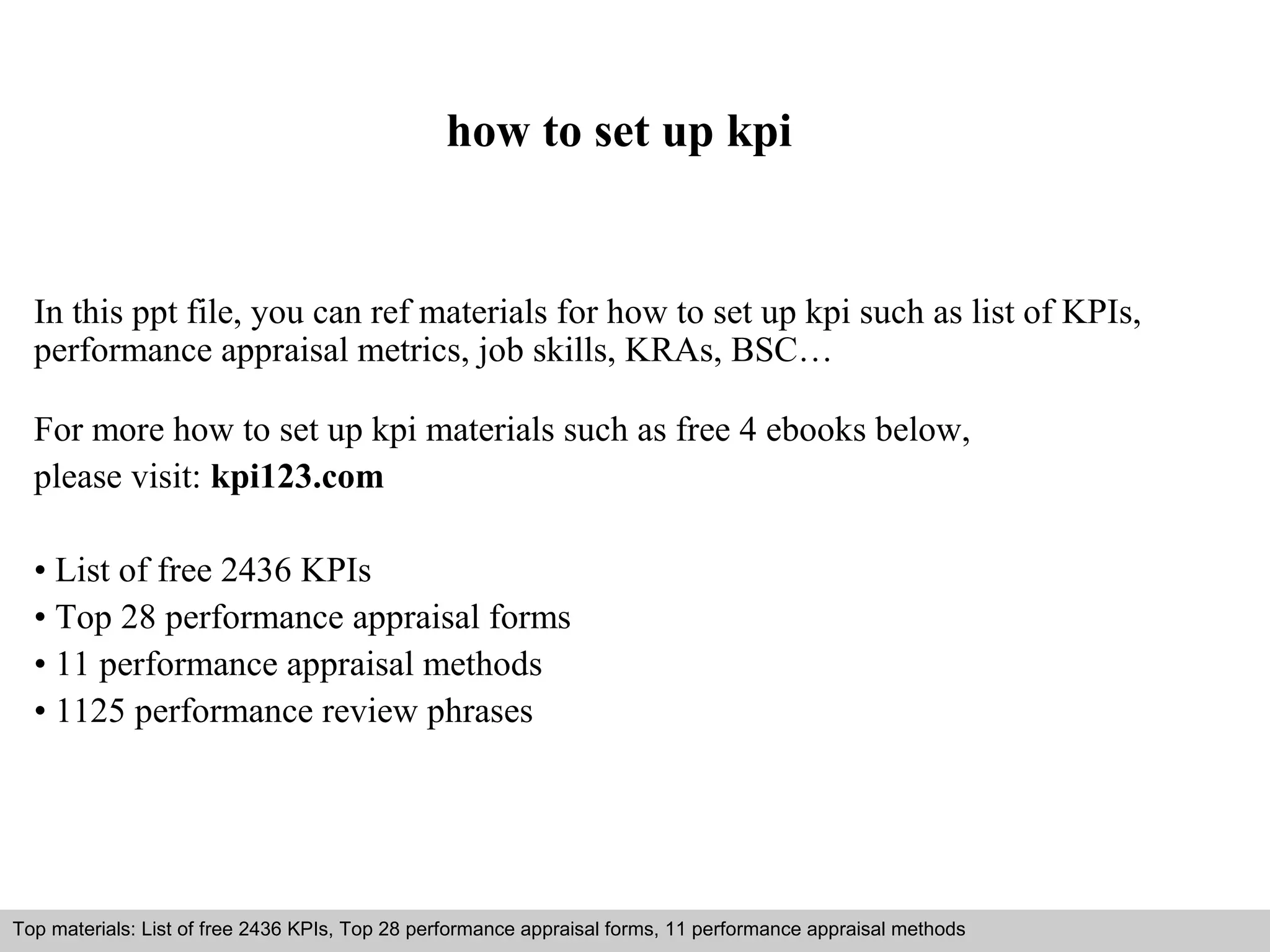 how to set up kpi

In this ppt file, you can ref materials for how to set up kpi such as list of KPIs, performance appraisal metrics, job skills, KRAs, BSC…

For more how to set up kpi materials such as free 4 ebooks below,
please visit: kpi123.com

• List of free 2436 KPIs
• Top 28 performance appraisal forms
• 11 performance appraisal methods
• 1125 performance review phrases

Top materials: List of free 2436 KPIs, Top 28 performance appraisal forms, 11 performance appraisal methods